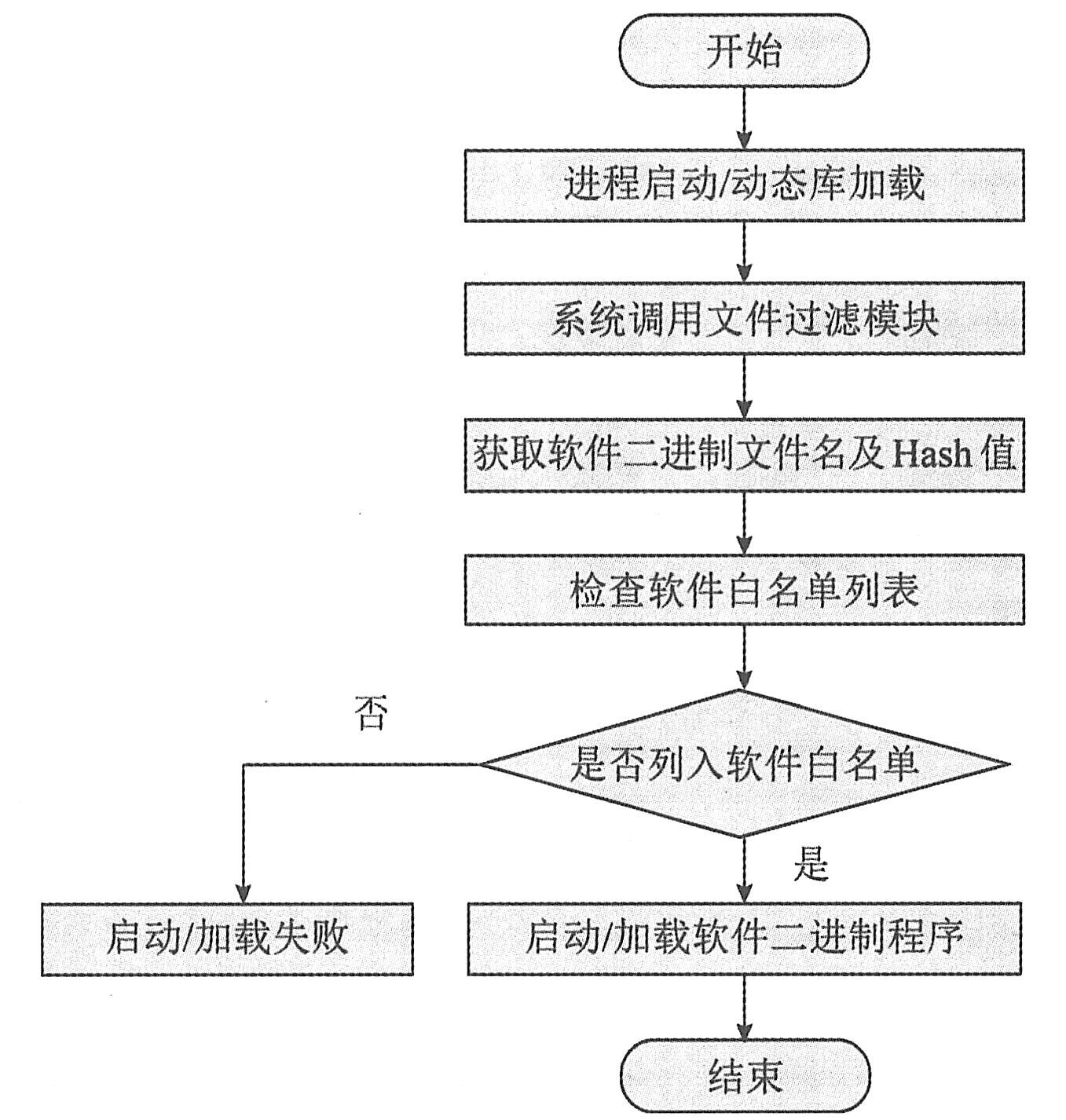 开始

进程启动/动态库加载

系统调用文件过滤模块

获取软件二进制文件名及 Hash 值

检查软件白名单列表

否

是否列入软件白名单

是

启动/加载失败

启动/加载软件二进制程序

结束